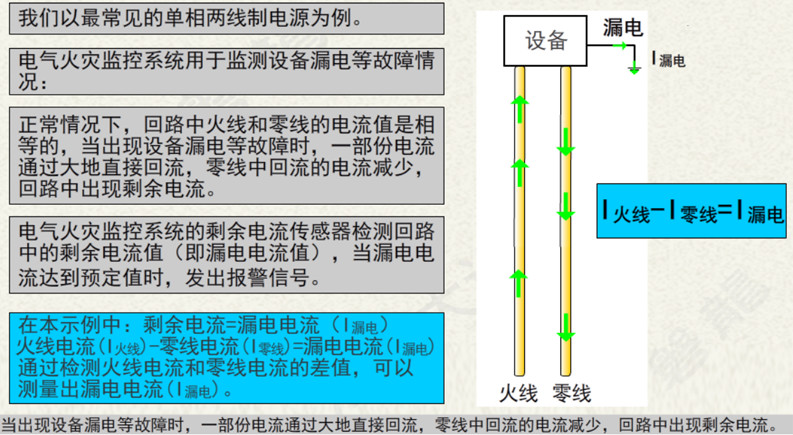 我们以最常见的单相两线制电源为例。

电气火灾监控系统用于监测设备漏电等故障情况：

正常情况下，回路中火线和零线的电流值是相等的，当出现设备漏电等故障时，一部份电流通过大地直接回流，零线中回流的电流减少，回路中出现剩余电流。

电气火灾监控系统的剩余电流传感器检测回路中的剩余电流值（即漏电电流值），当漏电电流达到预定值时，发出报警信号。

在本示例中：剩余电流=漏电电流（$I_{漏电}$）
火线电流（$I_{火线}$）-零线电流（$I_{零线}$）=漏电电流（$I_{漏电}$）
通过检测火线电流和零线电流的差值，可以测量出漏电电流（$I_{漏电}$）。

设备

漏电

$I_{漏电}$

$I_{火线}-I_{零线}=I_{漏电}$

火线 零线

当出现设备漏电等故障时，一部份电流通过大地直接回流，零线中回流的电流减少，回路中出现剩余电流。